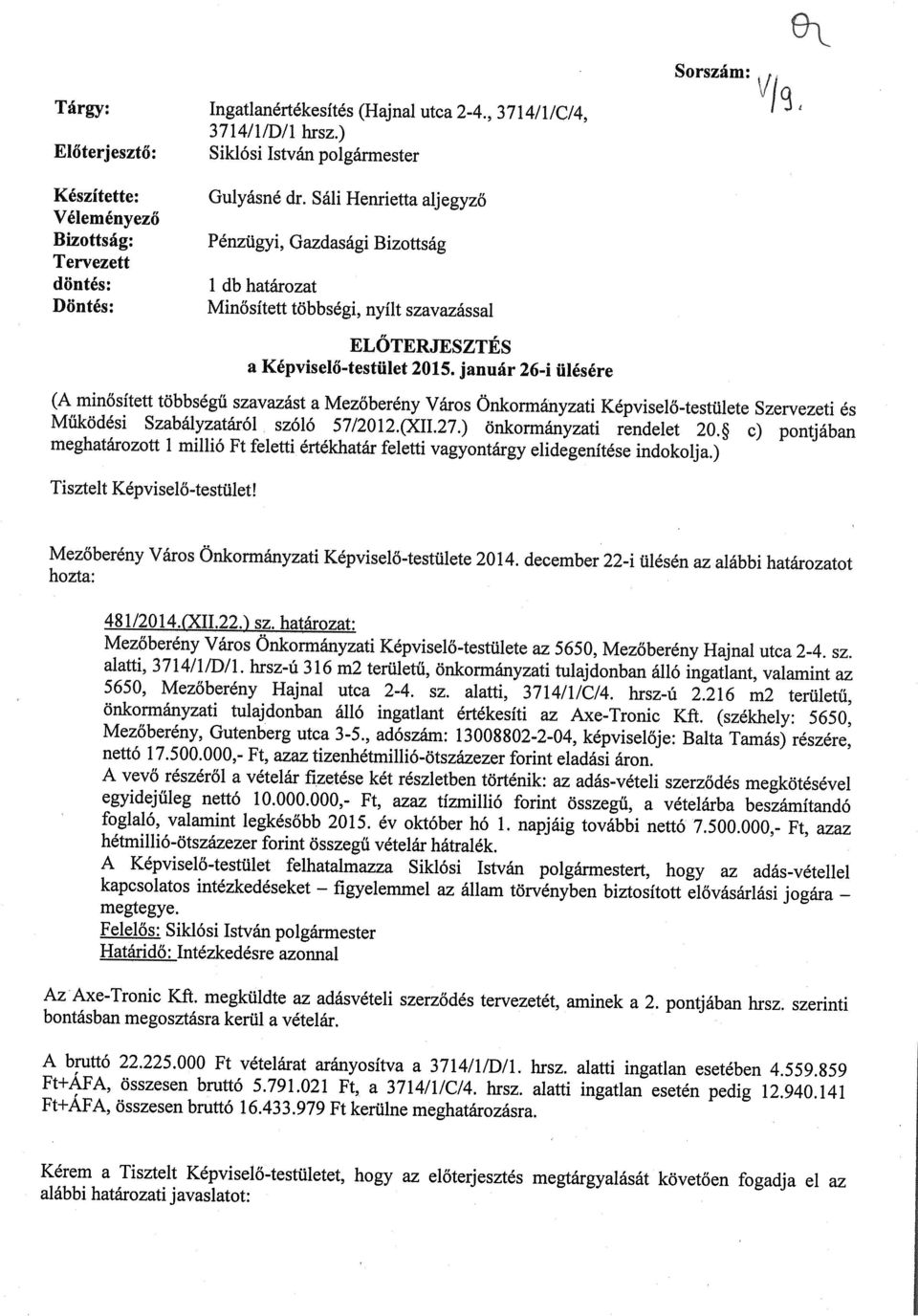 Sorszám: V/9.

Tárgy: Ingatlanértékesítés (Hajnal utca 2-4., 3714/1/C/4, 3714/1/D/1 hrsz.)
Előterjesztő: Siklósi István polgármester

Készítette: Gulyásné dr. Sáli Henrietta aljegyző
Véleményező Bizottság: Pénzügyi, Gazdasági Bizottság
Tervezett döntés: 1 db határozat
Döntés: Minősített többségi, nyílt szavazással

ELŐTERJESZTÉS
a Képviselő-testület 2015. január 26-i ülésére

(A minősített többségű szavazást a Mezőberény Város Önkormányzati Képviselő-testülete Szervezeti és Működési Szabályzatáról szóló 57/2012.(XII.27.) önkormányzati rendelet 20.§ c) pontjában meghatározott 1 millió Ft feletti értékhatár feletti vagyontárgy elidegenítése indokolja.)

Tisztelt Képviselő-testület!

Mezőberény Város Önkormányzati Képviselő-testülete 2014. december 22-i ülésén az alábbi határozatot hozta:

481/2014.(XII.22.) sz. határozat:
Mezőberény Város Önkormányzati Képviselő-testülete az 5650, Mezőberény Hajnal utca 2-4. sz. alatti, 3714/1/D/1. hrsz-ú 316 m2 területű, önkormányzati tulajdonban álló ingatlant, valamint az 5650, Mezőberény Hajnal utca 2-4. sz. alatti, 3714/1/C/4. hrsz-ú 2.216 m2 területű, önkormányzati tulajdonban álló ingatlant értékesíti az Axe-Tronic Kft. (székhely: 5650, Mezőberény, Gutenberg utca 3-5., adószám: 13008802-2-04, képviselője: Balta Tamás) részére, nettó 17.500.000,- Ft, azaz tizenhétmillió-ötszázezer forint eladási áron.
A vevő részéről a vételár fizetése két részletben történik: az adás-vételi szerződés megkötésével egyidejűleg nettó 10.000.000,- Ft, azaz tízmillió forint összegű, a vételárba beszámítandó foglaló, valamint legkésőbb 2015. év október hó 1. napjáig további nettó 7.500.000,- Ft, azaz hétmillió-ötszázezer forint összegű vételár hátralék.
A Képviselő-testület felhatalmazza Siklósi István polgármestert, hogy az adás-vétellel kapcsolatos intézkedéseket – figyelemmel az állam törvényben biztosított elővásárlási jogára – megtegye.
Felelős: Siklósi István polgármester
Határidő: Intézkedésre azonnal

Az Axe-Tronic Kft. megküldte az adásvételi szerződés tervezetét, aminek a 2. pontjában hrsz. szerinti bontásban megosztásra kerül a vételár.

A bruttó 22.225.000 Ft vételárat arányosítva a 3714/1/D/1. hrsz. alatti ingatlan esetében 4.559.859 Ft+ÁFA, összesen bruttó 5.791.021 Ft, a 3714/1/C/4. hrsz. alatti ingatlan esetén pedig 12.940.141 Ft+ÁFA, összesen bruttó 16.433.979 Ft kerülne meghatározásra.

Kérem a Tisztelt Képviselő-testületet, hogy az előterjesztés megtárgyalását követően fogadja el az alábbi határozati javaslatot: